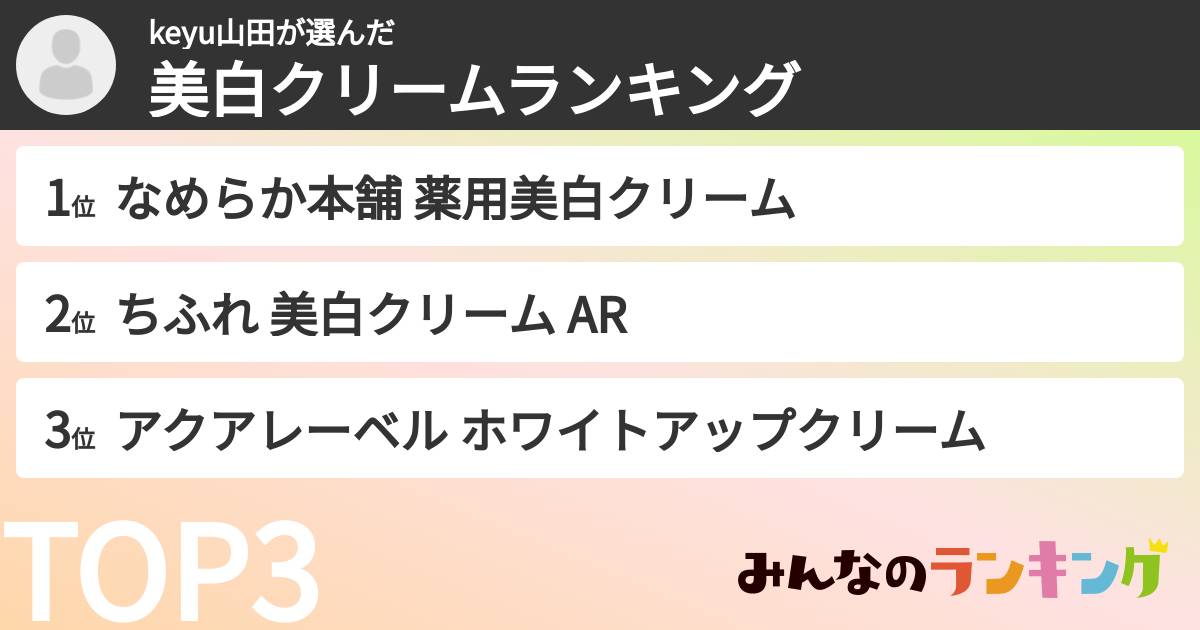 keyu山田が選んだ
美白クリームランキング

1位 なめらか本舗 薬用美白クリーム

2位 ちふれ 美白クリーム AR

3位 アクアレーベル ホワイトアップクリーム

TOP3

みんなのランキング